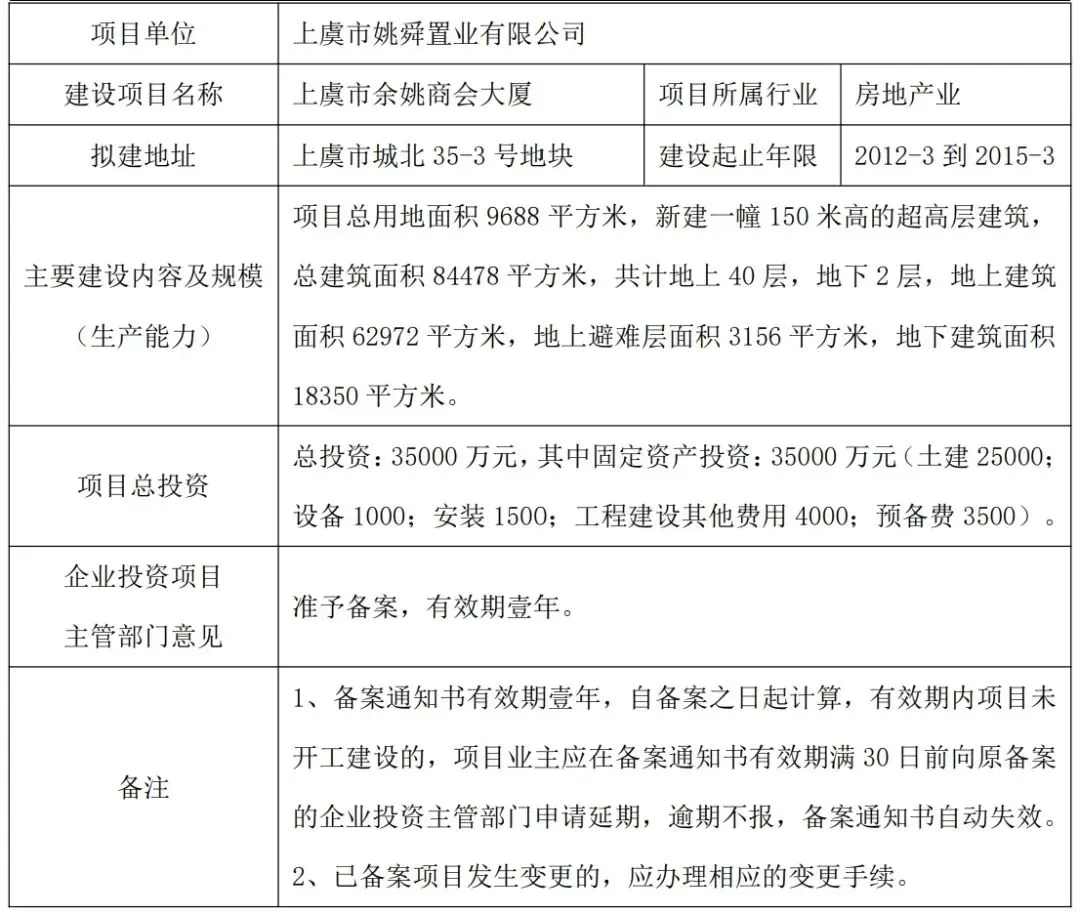 | 项目单位 | 上虞市姚舜置业有限公司 | | |
|---|---|---|---|
| 建设项目名称 | 上虞市余姚商会大厦 | 项目所属行业 | 房地产业 |
| 拟建地址 | 上虞市城北 35-3 号地块 | 建设起止年限 | 2012-3 到 2015-3 |
| 主要建设内容及规模（生产能力） | 项目总用地面积 9688 平方米，新建一幢 150 米高的超高层建筑，总建筑面积 84478 平方米，共计地上 40 层，地下 2 层，地上建筑面积 62972 平方米，地上避难层面积 3156 平方米，地下建筑面积 18350 平方米。 | | |
| 项目总投资 | 总投资：35000 万元，其中固定资产投资：35000 万元（土建 25000；设备 1000；安装 1500；工程建设其他费用 4000；预备费 3500）。 | | |
| 企业投资项目主管部门意见 | 准予备案，有效期壹年。 | | |
| 备注 | 1、备案通知书有效期壹年，自备案之日起计算，有效期内项目未开工建设的，项目业主应在备案通知书有效期满 30 日前向原备案的企业投资主管部门申请延期，逾期不报，备案通知书自动失效。 2、已备案项目发生变更的，应办理相应的变更手续。 | | |